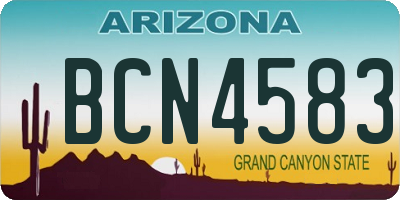 ARIZONA

BCN4583

GRAND CANYON STATE